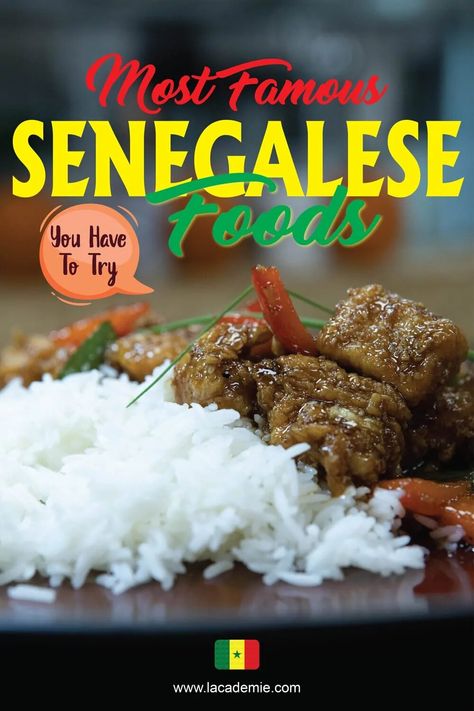 Most Famous
SENEGALESE
Foods

You Have To Try

www.lacademie.com